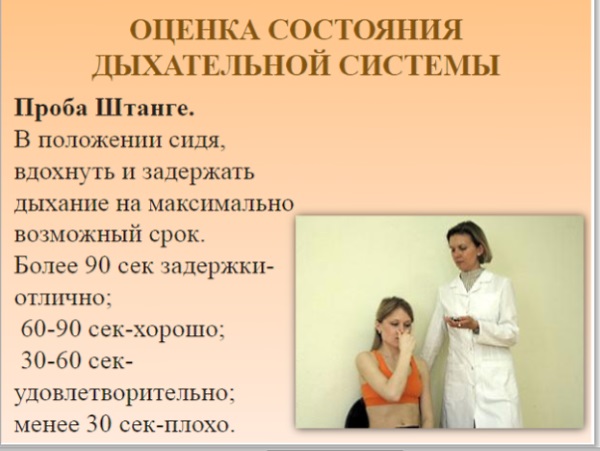 ОЦЕНКА СОСТОЯНИЯ ДЫХАТЕЛЬНОЙ СИСТЕМЫ

Проба Штанге.

В положении сидя, вдохнуть и задержать дыхание на максимально возможный срок.

Более 90 сек задержки-отлично;

60-90 сек-хорошо;

30-60 сек-удовлетворительно;

менее 30 сек-плохо.